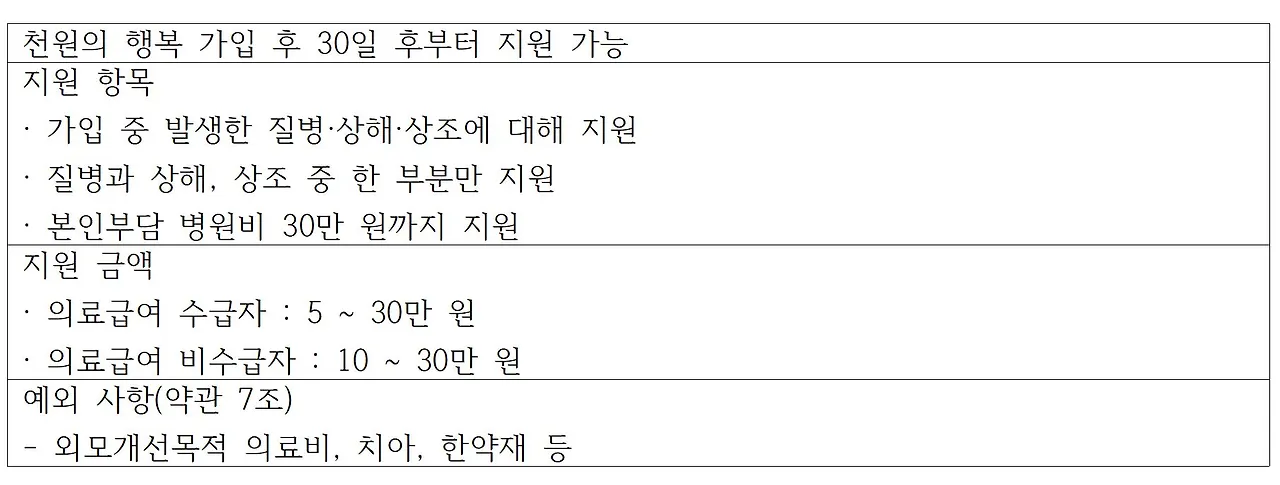 천원의 행복 가입 후 30일 후부터 지원 가능

지원 항목

· 가입 중 발생한 질병·상해·상조에 대해 지원

· 질병과 상해, 상조 중 한 부분만 지원

· 본인부담 병원비 30만 원까지 지원

지원 금액

· 의료급여 수급자 : 5 ~ 30만 원

· 의료급여 비수급자 : 10 ~ 30만 원

예외 사항(약관 7조)

- 외모개선목적 의료비, 치아, 한약재 등